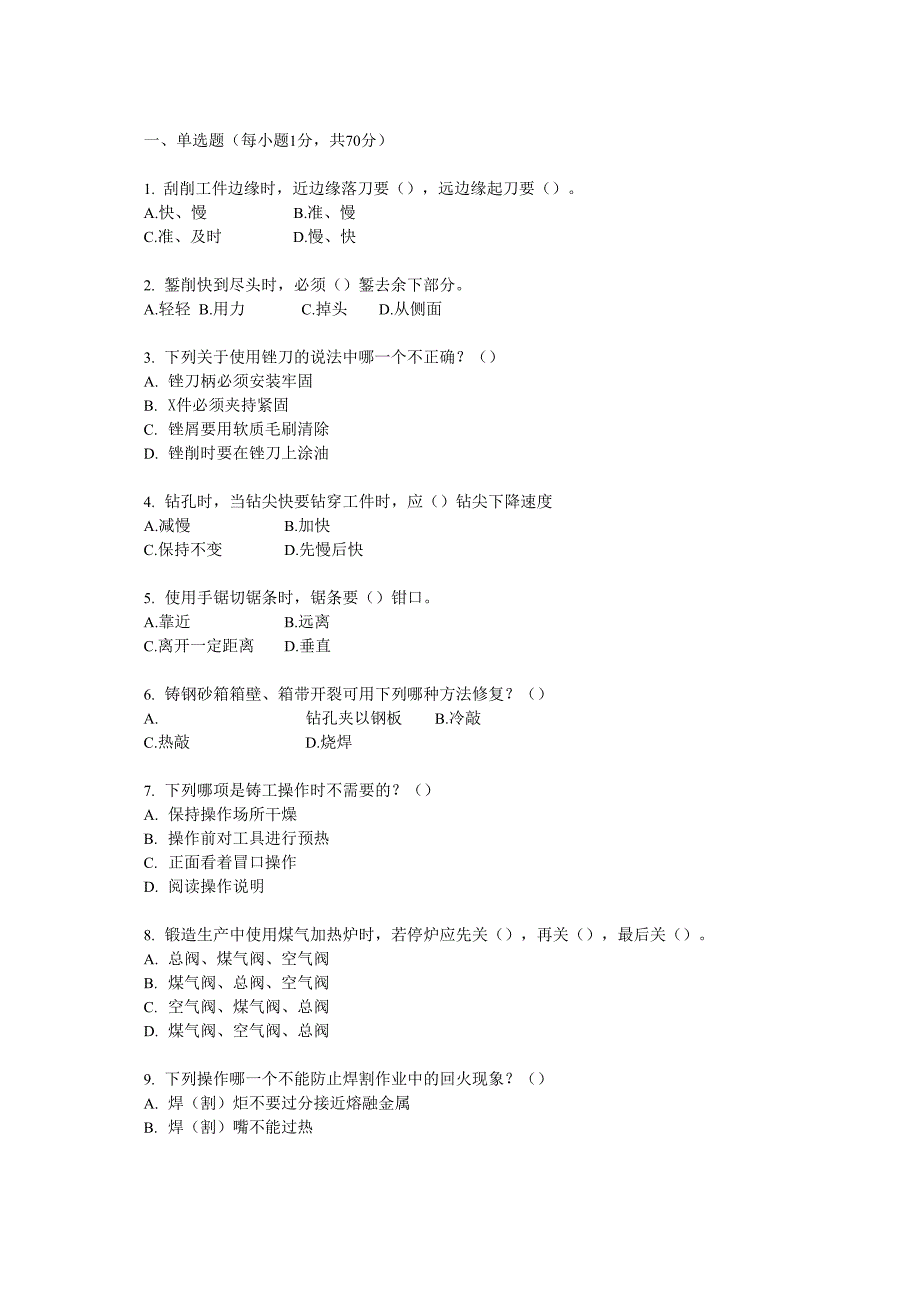 一、单选题（每小题1分，共70分）

1. 刮削工件边缘时，近边缘落刀要（），远边缘起刀要（）。
A.快、慢 B.准、慢
C.准、及时 D.慢、快

2. 錾削快到尽头时，必须（）錾去余下部分。
A.轻轻 B.用力 C.掉头 D.从侧面

3. 下列关于使用锉刀的说法中哪一个不正确？（）
A. 锉刀柄必须安装牢固
B. X件必须夹持紧固
C. 锉屑要用软质毛刷清除
D. 锉削时要在锉刀上涂油

4. 钻孔时，当钻尖快要钻穿工件时，应（）钻尖下降速度
A.减慢 B.加快
C.保持不变 D.先慢后快

5. 使用手锯切锯条时，锯条要（）钳口。
A.靠近 B.远离
C.离开一定距离 D.垂直

6. 铸钢砂箱箱壁、箱带开裂可用下列哪种方法修复？（）
A. 钻孔夹以钢板 B.冷敲
C.热敲 D.烧焊

7. 下列哪项是铸工操作时不需要的？（）
A. 保持操作场所干燥
B. 操作前对工具进行预热
C. 正面看着冒口操作
D. 阅读操作说明

8. 锻造生产中使用煤气加热炉时，若停炉应先关（），再关（），最后关（）。
A. 总阀、煤气阀、空气阀
B. 煤气阀、总阀、空气阀
C. 空气阀、煤气阀、总阀
D. 煤气阀、空气阀、总阀

9. 下列操作哪一个不能防止焊割作业中的回火现象？（）
A. 焊（割）炬不要过分接近熔融金属
B. 焊（割）嘴不能过热